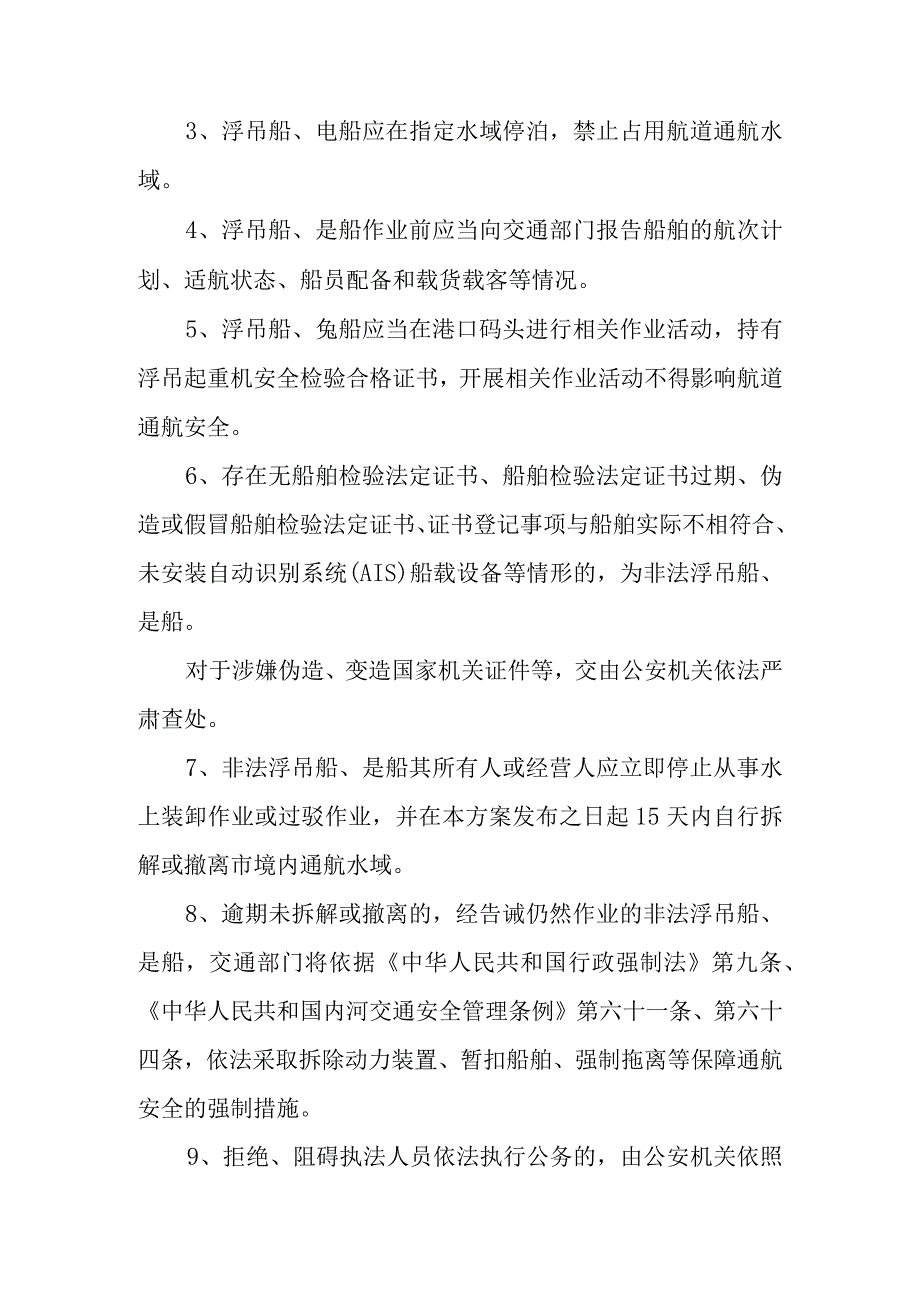 3、浮吊船、电船应在指定水域停泊，禁止占用航道通航水域。

4、浮吊船、是船作业前应当向交通部门报告船舶的航次计划、适航状态、船员配备和载货载客等情况。

5、浮吊船、兔船应当在港口码头进行相关作业活动，持有浮吊起重机安全检验合格证书，开展相关作业活动不得影响航道通航安全。

6、存在无船舶检验法定证书、船舶检验法定证书过期、伪造或假冒船舶检验法定证书、证书登记事项与船舶实际不相符合、未安装自动识别系统(AIS)船载设备等情形的，为非法浮吊船、是船。

对于涉嫌伪造、变造国家机关证件等，交由公安机关依法严肃查处。

7、非法浮吊船、是船其所有人或经营人应立即停止从事水上装卸作业或过驳作业，并在本方案发布之日起15天内自行拆解或撤离市境内通航水域。

8、逾期未拆解或撤离的，经告诫仍然作业的非法浮吊船、是船，交通部门将依据《中华人民共和国行政强制法》第九条、《中华人民共和国内河交通安全管理条例》第六十一条、第六十四条，依法采取拆除动力装置、暂扣船舶、强制拖离等保障通航安全的强制措施。

9、拒绝、阻碍执法人员依法执行公务的，由公安机关依照